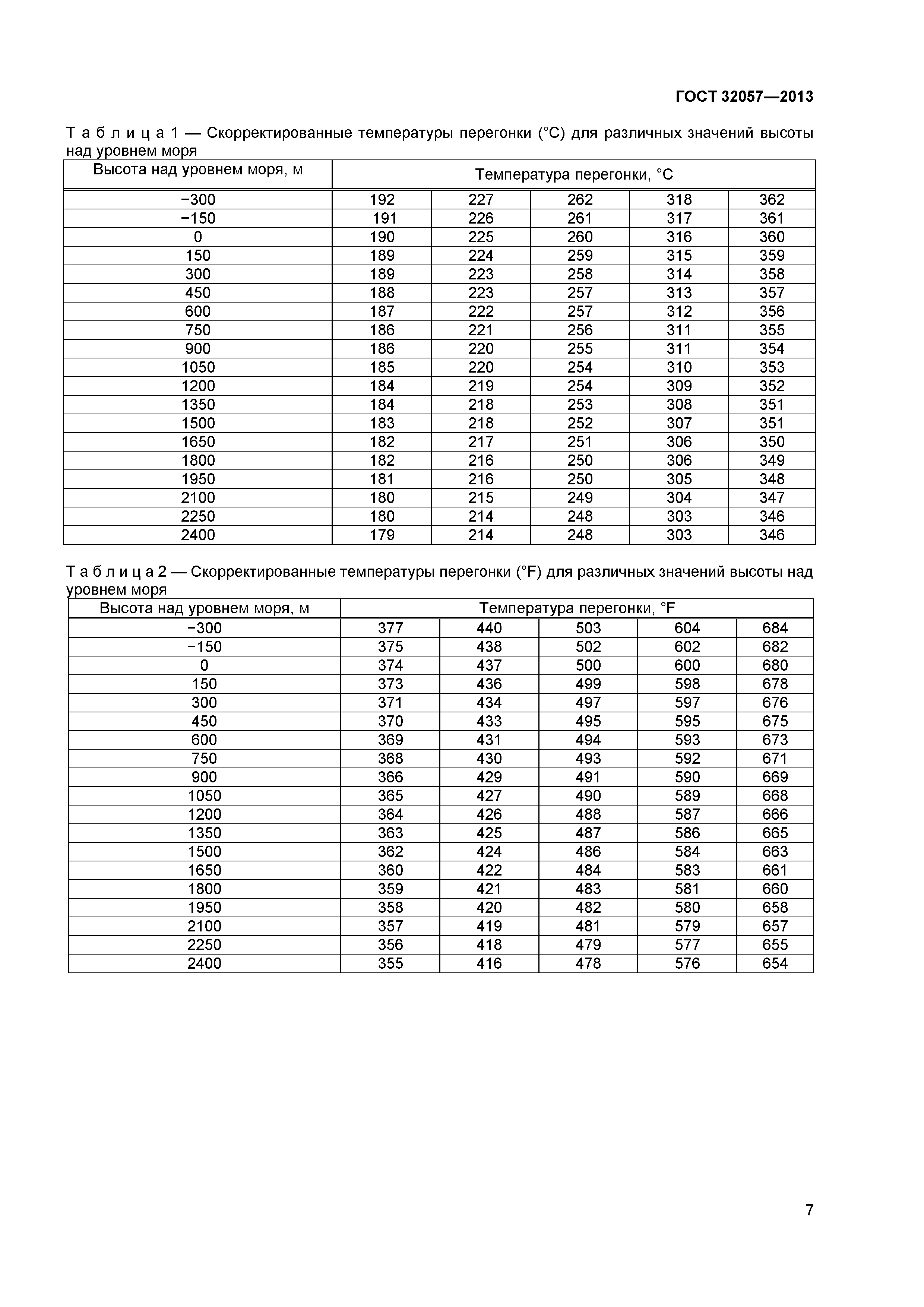 ГОСТ 32057—2013

Т а б л и ц а 1 — Скорректированные температуры перегонки (°C) для различных значений высоты над уровнем моря

| Высота над уровнем моря, м | Температура перегонки, °C | | | | |
|---|---|---|---|---|---|
| −300 | 192 | 227 | 262 | 318 | 362 |
| −150 | 191 | 226 | 261 | 317 | 361 |
| 0 | 190 | 225 | 260 | 316 | 360 |
| 150 | 189 | 224 | 259 | 315 | 359 |
| 300 | 189 | 223 | 258 | 314 | 358 |
| 450 | 188 | 223 | 257 | 313 | 357 |
| 600 | 187 | 222 | 257 | 312 | 356 |
| 750 | 186 | 221 | 256 | 311 | 355 |
| 900 | 186 | 220 | 255 | 311 | 354 |
| 1050 | 185 | 220 | 254 | 310 | 353 |
| 1200 | 184 | 219 | 254 | 309 | 352 |
| 1350 | 184 | 218 | 253 | 308 | 351 |
| 1500 | 183 | 218 | 252 | 307 | 351 |
| 1650 | 182 | 217 | 251 | 306 | 350 |
| 1800 | 182 | 216 | 250 | 306 | 349 |
| 1950 | 181 | 216 | 250 | 305 | 348 |
| 2100 | 180 | 215 | 249 | 304 | 347 |
| 2250 | 180 | 214 | 248 | 303 | 346 |
| 2400 | 179 | 214 | 248 | 303 | 346 |

Т а б л и ц а 2 — Скорректированные температуры перегонки (°F) для различных значений высоты над уровнем моря

| Высота над уровнем моря, м | Температура перегонки, °F | | | | |
|---|---|---|---|---|---|
| −300 | 377 | 440 | 503 | 604 | 684 |
| −150 | 375 | 438 | 502 | 602 | 682 |
| 0 | 374 | 437 | 500 | 600 | 680 |
| 150 | 373 | 436 | 499 | 598 | 678 |
| 300 | 371 | 434 | 497 | 597 | 676 |
| 450 | 370 | 433 | 495 | 595 | 675 |
| 600 | 369 | 431 | 494 | 593 | 673 |
| 750 | 368 | 430 | 493 | 592 | 671 |
| 900 | 366 | 429 | 491 | 590 | 669 |
| 1050 | 365 | 427 | 490 | 589 | 668 |
| 1200 | 364 | 426 | 488 | 587 | 666 |
| 1350 | 363 | 425 | 487 | 586 | 665 |
| 1500 | 362 | 424 | 486 | 584 | 663 |
| 1650 | 360 | 422 | 484 | 583 | 661 |
| 1800 | 359 | 421 | 483 | 581 | 660 |
| 1950 | 358 | 420 | 482 | 580 | 658 |
| 2100 | 357 | 419 | 481 | 579 | 657 |
| 2250 | 356 | 418 | 479 | 577 | 655 |
| 2400 | 355 | 416 | 478 | 576 | 654 |

7